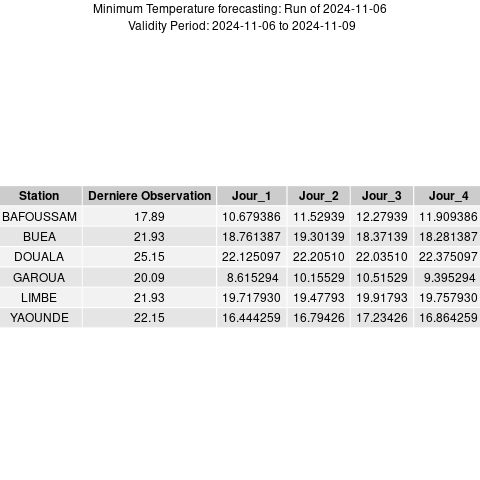 Minimum Temperature forecasting: Run of 2024-11-06
Validity Period: 2024-11-06 to 2024-11-09

| Station | Derniere Observation | Jour_1 | Jour_2 | Jour_3 | Jour_4 |
|---|---|---|---|---|---|
| BAFOUSSAM | 17.89 | 10.679386 | 11.52939 | 12.27939 | 11.909386 |
| BUEA | 21.93 | 18.761387 | 19.30139 | 18.37139 | 18.281387 |
| DOUALA | 25.15 | 22.125097 | 22.20510 | 22.03510 | 22.375097 |
| GAROUA | 20.09 | 8.615294 | 10.15529 | 10.51529 | 9.395294 |
| LIMBE | 21.93 | 19.717930 | 19.47793 | 19.91793 | 19.757930 |
| YAOUNDE | 22.15 | 16.444259 | 16.79426 | 17.23426 | 16.864259 |